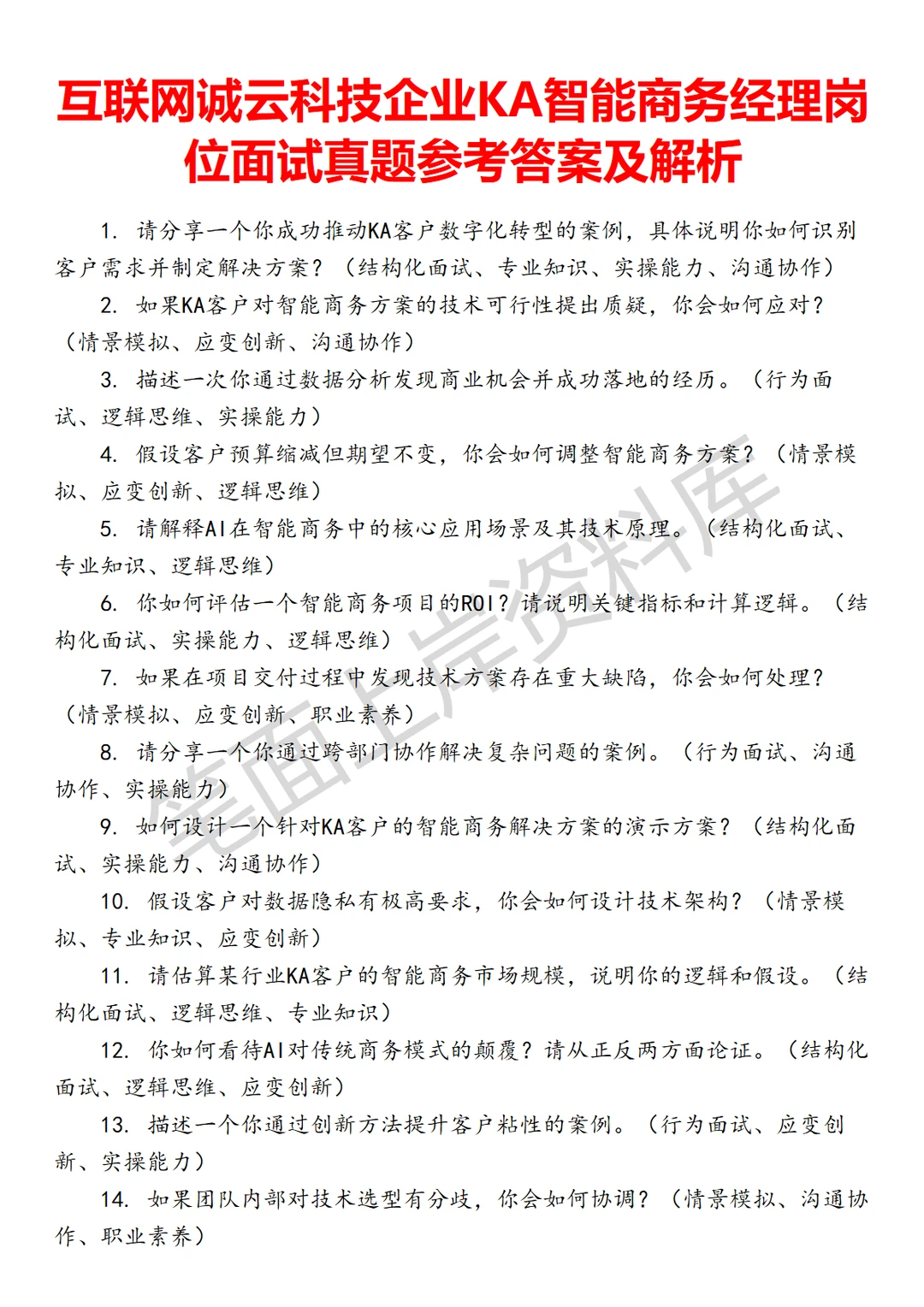 互联网诚云科技企业KA智能商务经理岗位面试真题参考答案及解析

1. 请分享一个你成功推动KA客户数字化转型的案例，具体说明你如何识别客户需求并制定解决方案？（结构化面试、专业知识、实操能力、沟通协作）

2. 如果KA客户对智能商务方案的技术可行性提出质疑，你会如何应对？（情景模拟、应变创新、沟通协作）

3. 描述一次你通过数据分析发现商业机会并成功落地的经历。（行为面试、逻辑思维、实操能力）

4. 假设客户预算缩减但期望不变，你会如何调整智能商务方案？（情景模拟、应变创新、逻辑思维）

5. 请解释AI在智能商务中的核心应用场景及其技术原理。（结构化面试、专业知识、逻辑思维）

6. 你如何评估一个智能商务项目的ROI？请说明关键指标和计算逻辑。（结构化面试、实操能力、逻辑思维）

7. 如果在项目交付过程中发现技术方案存在重大缺陷，你会如何处理？（情景模拟、应变创新、职业素养）

8. 请分享一个你通过跨部门协作解决复杂问题的案例。（行为面试、沟通协作、实操能力）

9. 如何设计一个针对KA客户的智能商务解决方案的演示方案？（结构化面试、实操能力、沟通协作）

10. 假设客户对数据隐私有极高要求，你会如何设计技术架构？（情景模拟、专业知识、应变创新）

11. 请估算某行业KA客户的智能商务市场规模，说明你的逻辑和假设。（结构化面试、逻辑思维、专业知识）

12. 你如何看待AI对传统商务模式的颠覆？请从正反两方面论证。（结构化面试、逻辑思维、应变创新）

13. 描述一个你通过创新方法提升客户粘性的案例。（行为面试、应变创新、实操能力）

14. 如果团队内部对技术选型有分歧，你会如何协调？（情景模拟、沟通协作、职业素养）

笔面上岸资料库